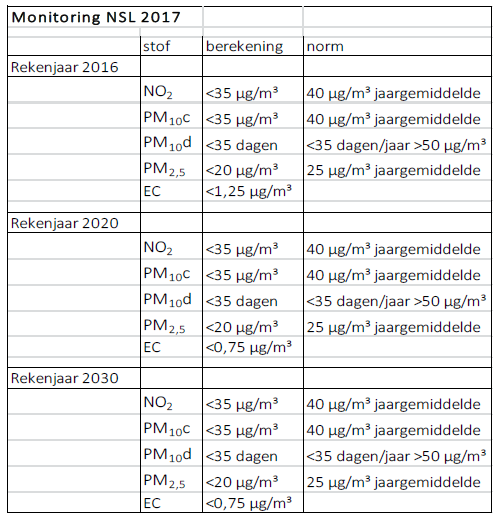 | Monitoring NSL 2017 | | | |
|---|---|---|---|
| | stof | berekening | norm |
| Rekenjaar 2016 | | | |
| | $NO_2$ | <35 µg/m³ | 40 µg/m³ jaargemiddelde |
| | $PM_{10}c$ | <35 µg/m³ | 40 µg/m³ jaargemiddelde |
| | $PM_{10}d$ | <35 dagen | <35 dagen/jaar >50 µg/m³ |
| | $PM_{2,5}$ | <20 µg/m³ | 25 µg/m³ jaargemiddelde |
| | EC | <1,25 µg/m³ | |
| Rekenjaar 2020 | | | |
| | $NO_2$ | <35 µg/m³ | 40 µg/m³ jaargemiddelde |
| | $PM_{10}c$ | <35 µg/m³ | 40 µg/m³ jaargemiddelde |
| | $PM_{10}d$ | <35 dagen | <35 dagen/jaar >50 µg/m³ |
| | $PM_{2,5}$ | <20 µg/m³ | 25 µg/m³ jaargemiddelde |
| | EC | <0,75 µg/m³ | |
| Rekenjaar 2030 | | | |
| | $NO_2$ | <35 µg/m³ | 40 µg/m³ jaargemiddelde |
| | $PM_{10}c$ | <35 µg/m³ | 40 µg/m³ jaargemiddelde |
| | $PM_{10}d$ | <35 dagen | <35 dagen/jaar >50 µg/m³ |
| | $PM_{2,5}$ | <20 µg/m³ | 25 µg/m³ jaargemiddelde |
| | EC | <0,75 µg/m³ | |